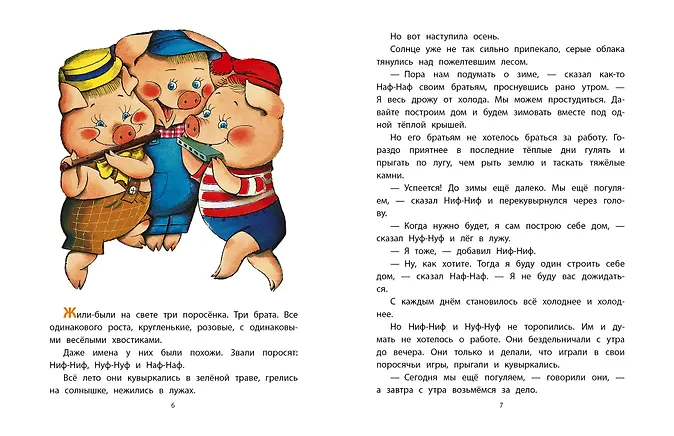 Жили-были на свете три поросёнка. Три брата. Все одинакового роста, кругленькие, розовые, с одинаковыми весёлыми хвостиками.

Даже имена у них были похожи. Звали поросят: Ниф-Ниф, Нуф-Нуф и Наф-Наф.

Всё лето они кувыркались в зелёной траве, грелись на солнышке, нежились в лужах.

6

Но вот наступила осень.

Солнце уже не так сильно припекало, серые облака тянулись над пожелтевшим лесом.

— Пора нам подумать о зиме, — сказал как-то Наф-Наф своим братьям, проснувшись рано утром. — Я весь дрожу от холода. Мы можем простудиться. Давайте построим дом и будем зимовать вместе под одной тёплой крышей.

Но его братьям не хотелось браться за работу. Гораздо приятнее в последние тёплые дни гулять и прыгать по лугу, чем рыть землю и таскать тяжёлые камни.

— Успеется! До зимы ещё далеко. Мы ещё погуляем, — сказал Ниф-Ниф и перекувырнулся через голову.

— Когда нужно будет, я сам построю себе дом, — сказал Нуф-Нуф и лёг в лужу.

— Я тоже, — добавил Ниф-Ниф.

— Ну, как хотите. Тогда я буду один строить себе дом, — сказал Наф-Наф. — Я не буду вас дожидаться.

С каждым днём становилось всё холоднее и холоднее.

Но Ниф-Ниф и Нуф-Нуф не торопились. Им и думать не хотелось о работе. Они бездельничали с утра до вечера. Они только и делали, что играли в свои поросячьи игры, прыгали и кувыркались.

— Сегодня мы ещё погуляем, — говорили они, — а завтра с утра возьмёмся за дело.

7